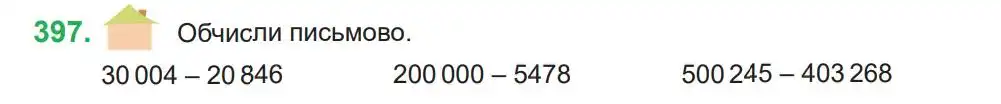 397. Обчисли письмово.

30 004 – 20 846    200 000 – 5478    500 245 – 403 268